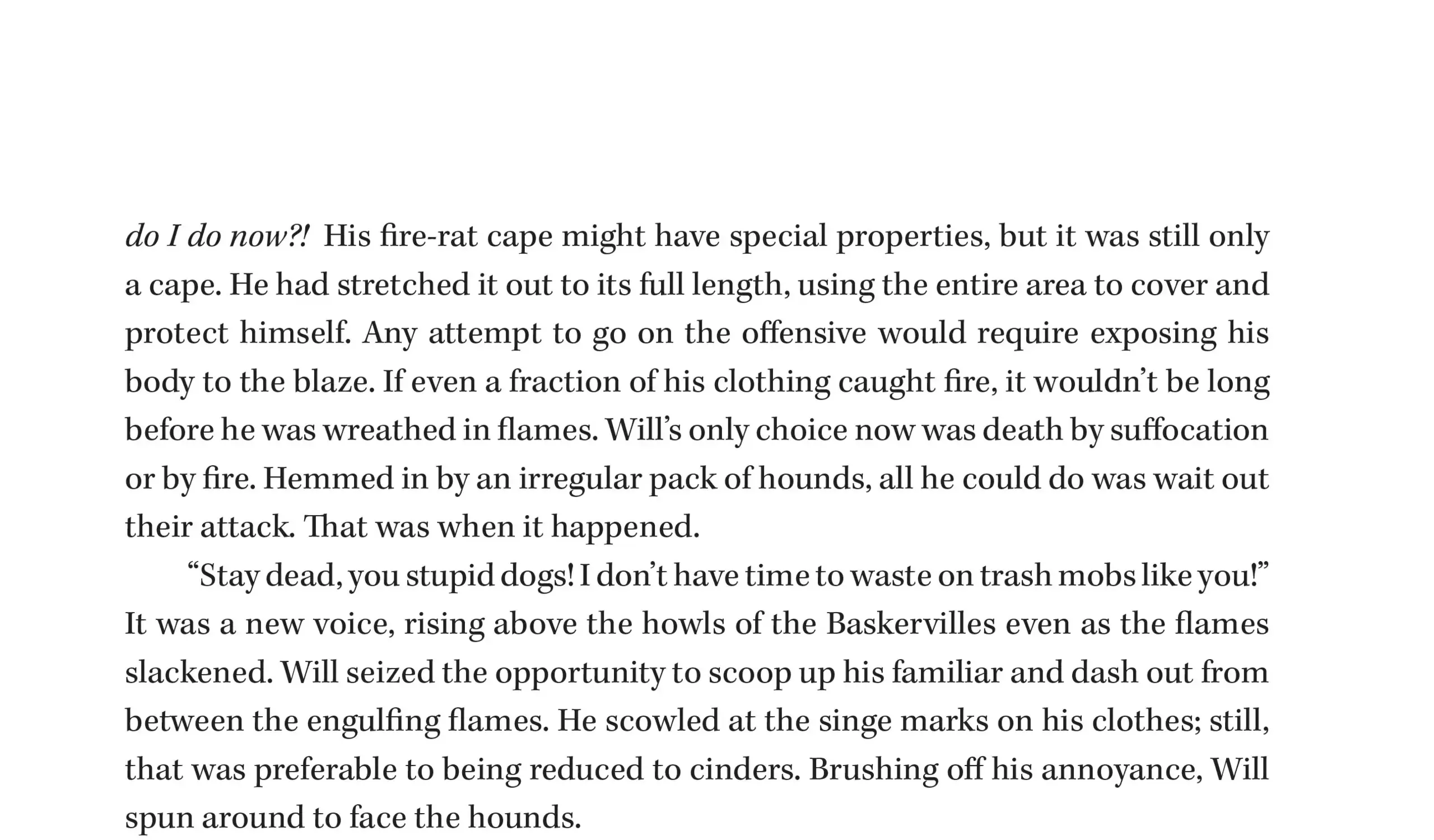 do I do now?! His fire-rat cape might have special properties, but it was still only a cape. He had stretched it out to its full length, using the entire area to cover and protect himself. Any attempt to go on the offensive would require exposing his body to the blaze. If even a fraction of his clothing caught fire, it wouldn't be long before he was wreathed in flames. Will's only choice now was death by suffocation or by fire. Hemmed in by an irregular pack of hounds, all he could do was wait out their attack. That was when it happened.

"Stay dead, you stupid dogs! I don't have time to waste on trash mobs like you!" It was a new voice, rising above the howls of the Baskervilles even as the flames slackened. Will seized the opportunity to scoop up his familiar and dash out from between the engulfing flames. He scowled at the singe marks on his clothes; still, that was preferable to being reduced to cinders. Brushing off his annoyance, Will spun around to face the hounds.